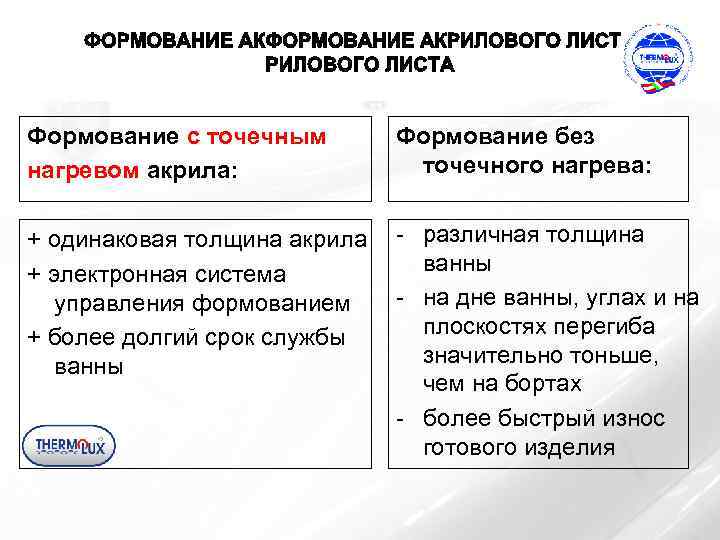 ФОРМОВАНИЕ АКФОРМОВАНИЕ АКРИЛОВОГО ЛИСТ РИЛОВОГО ЛИСТА

THERMOLUX

Формование с точечным нагревом акрила:

+ одинаковая толщина акрила
+ электронная система управления формованием
+ более долгий срок службы ванны

THERMOLUX

Формование без точечного нагрева:

- различная толщина ванны
- на дне ванны, углах и на плоскостях перегиба значительно тоньше, чем на бортах
- более быстрый износ готового изделия